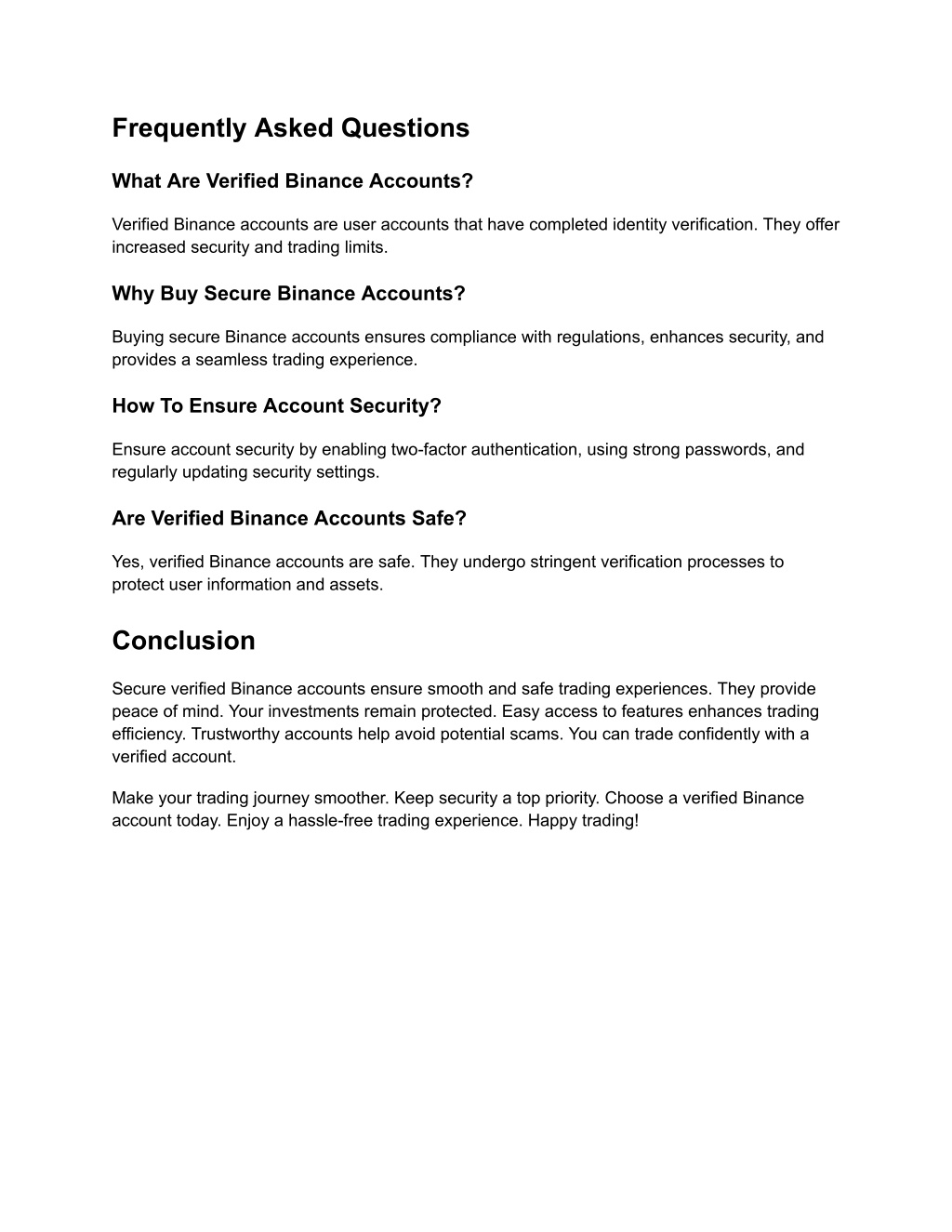 Frequently Asked Questions

What Are Verified Binance Accounts?

Verified Binance accounts are user accounts that have completed identity verification. They offer increased security and trading limits.

Why Buy Secure Binance Accounts?

Buying secure Binance accounts ensures compliance with regulations, enhances security, and provides a seamless trading experience.

How To Ensure Account Security?

Ensure account security by enabling two-factor authentication, using strong passwords, and regularly updating security settings.

Are Verified Binance Accounts Safe?

Yes, verified Binance accounts are safe. They undergo stringent verification processes to protect user information and assets.

Conclusion

Secure verified Binance accounts ensure smooth and safe trading experiences. They provide peace of mind. Your investments remain protected. Easy access to features enhances trading efficiency. Trustworthy accounts help avoid potential scams. You can trade confidently with a verified account.

Make your trading journey smoother. Keep security a top priority. Choose a verified Binance account today. Enjoy a hassle-free trading experience. Happy trading!